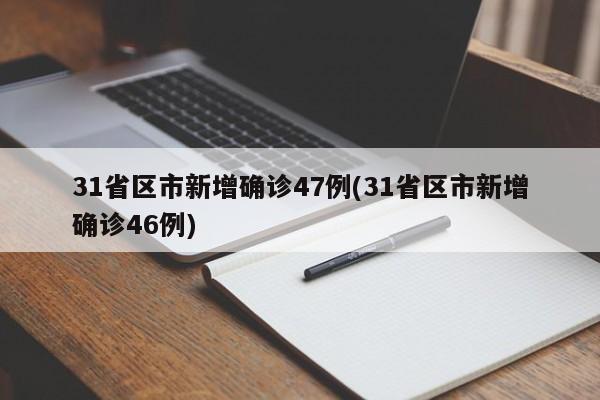 31省区市新增确诊47例(31省区市新增确诊46例)